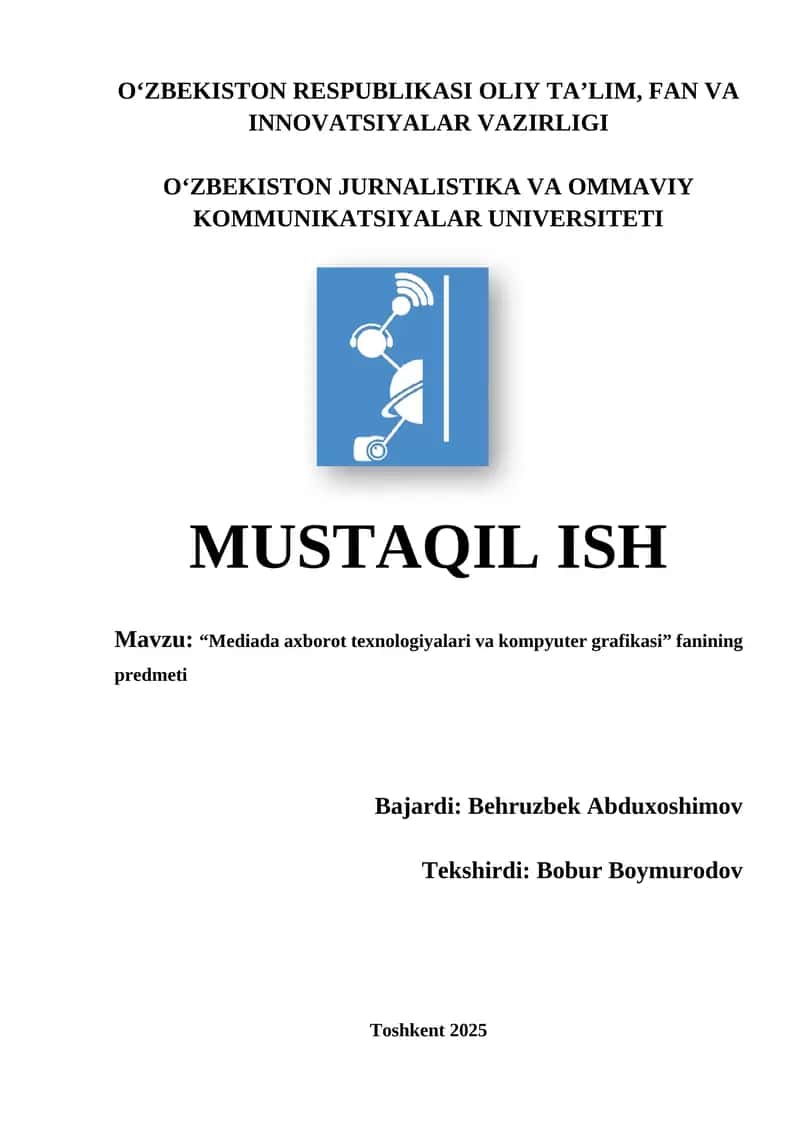 O‘ZBEKISTON RESPUBLIKASI OLIY TA’LIM, FAN VA INNOVATSIYALAR VAZIRLIGI

O‘ZBEKISTON JURNALISTIKA VA OMMAVIY KOMMUNIKATSIYALAR UNIVERSITETI

MUSTAQIL ISH

Mavzu: “Mediada axborot texnologiyalari va kompyuter grafikasi” fanining predmeti

Bajardi: Behruzbek Abduxoshimov

Tekshirdi: Bobur Boymurodov

Toshkent 2025